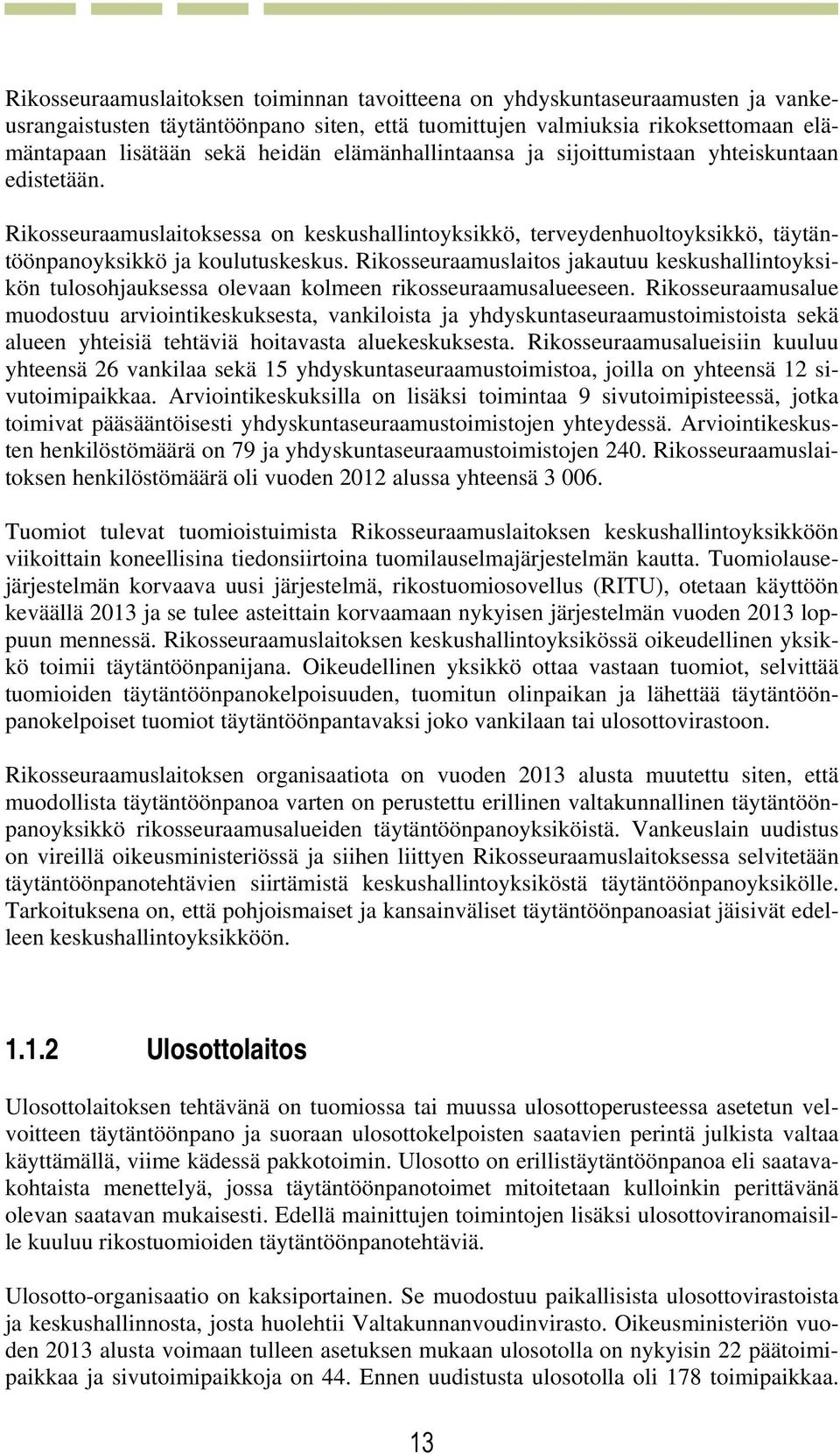 Rikosseuraamuslaitoksen toiminnan tavoitteena on yhdyskuntaseuraamusten ja vankeusrangaistusten täytäntöönpano siten, että tuomittujen valmiuksia rikoksettomaan elämäntapaan lisätään sekä heidän elämänhallintaansa ja sijoittumistaan yhteiskuntaan edistetään.

Rikosseuraamuslaitoksessa on keskushallintoyksikkö, terveydenhuoltoyksikkö, täytäntöönpanoyksikkö ja koulutuskeskus. Rikosseuraamuslaitos jakautuu keskushallintoyksikön tulosohjauksessa olevaan kolmeen rikosseuraamusalueeseen. Rikosseuraamusalue muodostuu arviointikeskuksesta, vankiloista ja yhdyskuntaseuraamustoimistoista sekä alueen yhteisiä tehtäviä hoitavasta aluekeskuksesta. Rikosseuraamusalueisiin kuuluu yhteensä 26 vankilaa sekä 15 yhdyskuntaseuraamustoimistoa, joilla on yhteensä 12 sivutoimipaikkaa. Arviointikeskuksilla on lisäksi toimintaa 9 sivutoimipisteessä, jotka toimivat pääsääntöisesti yhdyskuntaseuraamustoimistojen yhteydessä. Arviointikeskusten henkilöstömäärä on 79 ja yhdyskuntaseuraamustoimistojen 240. Rikosseuraamuslaitoksen henkilöstömäärä oli vuoden 2012 alussa yhteensä 3 006.

Tuomiot tulevat tuomioistuimista Rikosseuraamuslaitoksen keskushallintoyksikköön viikoittain koneellisina tiedonsiirtoina tuomilauselmajärjestelmän kautta. Tuomiolausejärjestelmän korvaava uusi järjestelmä, rikostuomiosovellus (RITU), otetaan käyttöön keväällä 2013 ja se tulee asteittain korvaamaan nykyisen järjestelmän vuoden 2013 loppuun mennessä. Rikosseuraamuslaitoksen keskushallintoyksikössä oikeudellinen yksikkö toimii täytäntöönpanijana. Oikeudellinen yksikkö ottaa vastaan tuomiot, selvittää tuomioiden täytäntöönpanokelpoisuuden, tuomitun olinpaikan ja lähettää täytäntöönpanokelpoiset tuomiot täytäntöönpantavaksi joko vankilaan tai ulosottovirastoon.

Rikosseuraamuslaitoksen organisaatiota on vuoden 2013 alusta muutettu siten, että muodollista täytäntöönpanoa varten on perustettu erillinen valtakunnallinen täytäntöönpanoyksikkö rikosseuraamusalueiden täytäntöönpanoyksiköistä. Vankeuslain uudistus on vireillä oikeusministeriössä ja siihen liittyen Rikosseuraamuslaitoksessa selvitetään täytäntöönpanotehtävien siirtämistä keskushallintoyksiköstä täytäntöönpanoyksikölle. Tarkoituksena on, että pohjoismaiset ja kansainväliset täytäntöönpanoasiat jäisivät edelleen keskushallintoyksikköön.

1.1.2 Ulosottolaitos

Ulosottolaitoksen tehtävänä on tuomiossa tai muussa ulosottoperusteessa asetetun velvoitteen täytäntöönpano ja suoraan ulosottokelpoisten saatavien perintä julkista valtaa käyttämällä, viime kädessä pakkotoimin. Ulosotto on erillistäytäntöönpanoa eli saatavakohtaista menettelyä, jossa täytäntöönpanotoimet mitoitetaan kulloinkin perittävänä olevan saatavan mukaisesti. Edellä mainittujen toimintojen lisäksi ulosottoviranomaisille kuuluu rikostuomioiden täytäntöönpanotehtäviä.

Ulosotto-organisaatio on kaksiportainen. Se muodostuu paikallisista ulosottovirastoista ja keskushallinnosta, josta huolehtii Valtakunnanvoudinvirasto. Oikeusministeriön vuoden 2013 alusta voimaan tulleen asetuksen mukaan ulosotolla on nykyisin 22 päätoimipaikkaa ja sivutoimipaikkoja on 44. Ennen uudistusta ulosotolla oli 178 toimipaikkaa.

13